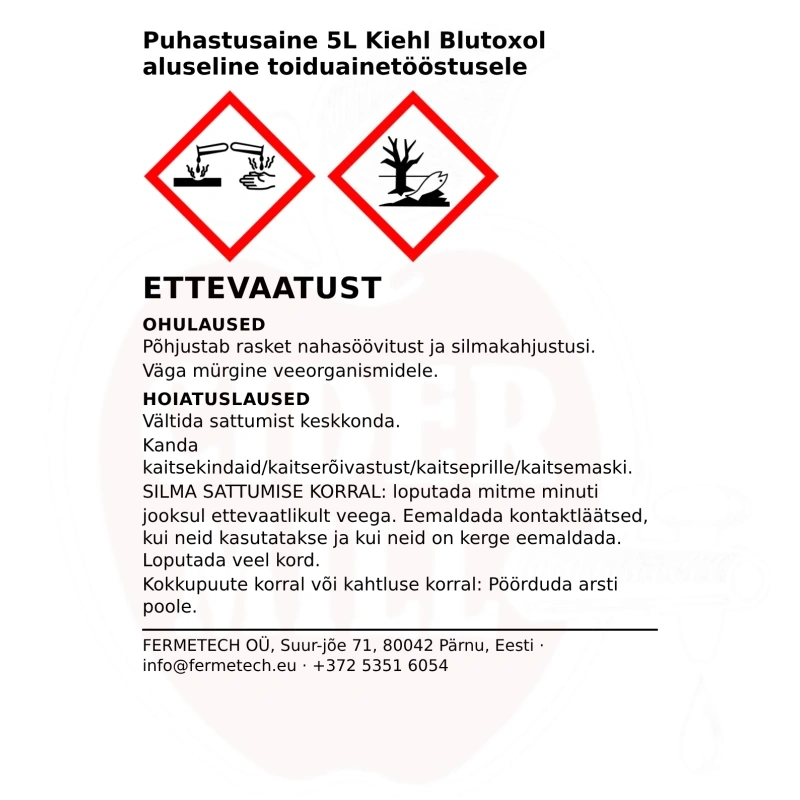 Puhastusaine 5L Kiehl Blutoxol aluseline toiduainetööstusele

ETTEVAATUST

OHULAUSED
Põhjustab rasket nahasöövitust ja silmakahjustusi.
Väga mürgine veeorganismidele.

HOIATUSLAUSED
Vältida sattumist keskkonda.
Kanda kaitsekindaid/kaitserõivastust/kaitseprille/kaitsemaski.
SILMA SATTUMISE KORRAL: loputada mitme minuti jooksul ettevaatlikult veega. Eemaldada kontaktläätsed, kui neid kasutatakse ja kui neid on kerge eemaldada. Loputada veel kord.
Kokkupuute korral või kahtluse korral: Pöörduda arsti poole.

FERMETECH OÜ, Suur-jõe 71, 80042 Pärnu, Eesti · info@fermetech.eu · +372 5351 6054